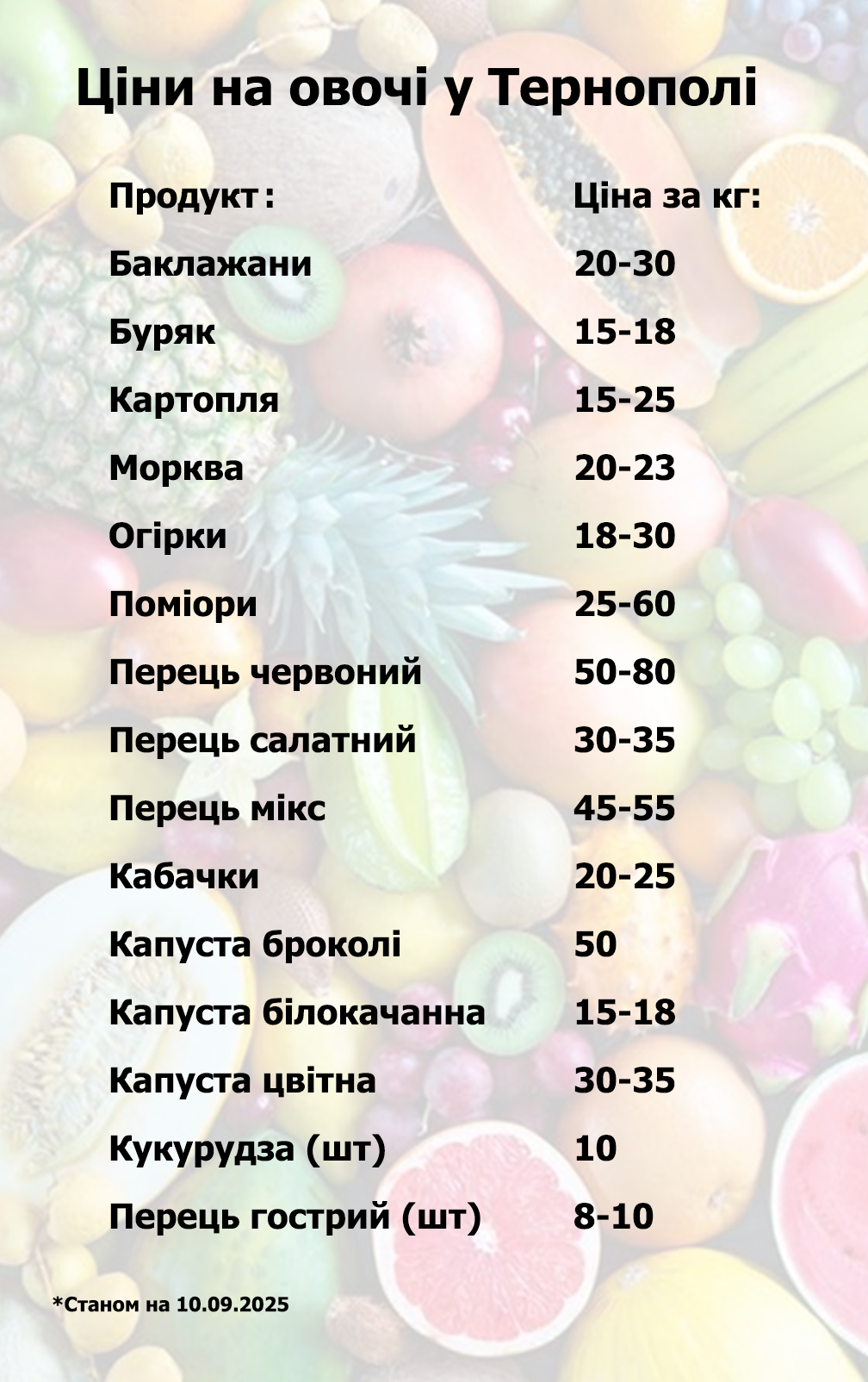 Ціни на овочі у Тернополі

| Продукт: | Ціна за кг: |
|---|---|
| Баклажани | 20-30 |
| Буряк | 15-18 |
| Картопля | 15-25 |
| Морква | 20-23 |
| Огірки | 18-30 |
| Поміори | 25-60 |
| Перець червоний | 50-80 |
| Перець салатний | 30-35 |
| Перець мікс | 45-55 |
| Кабачки | 20-25 |
| Капуста броколі | 50 |
| Капуста білокачанна | 15-18 |
| Капуста цвітна | 30-35 |
| Кукурудза (шт) | 10 |
| Перець гострий (шт) | 8-10 |

*Станом на 10.09.2025